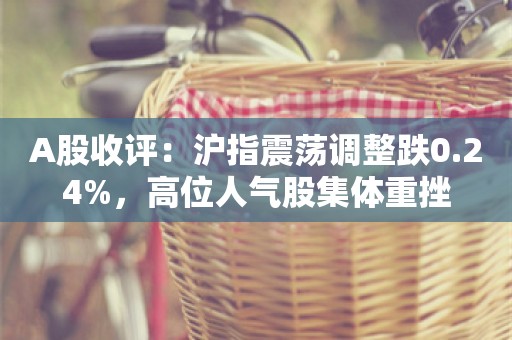 A股收评：沪指震荡调整跌0.24%，高位人气股集体重挫